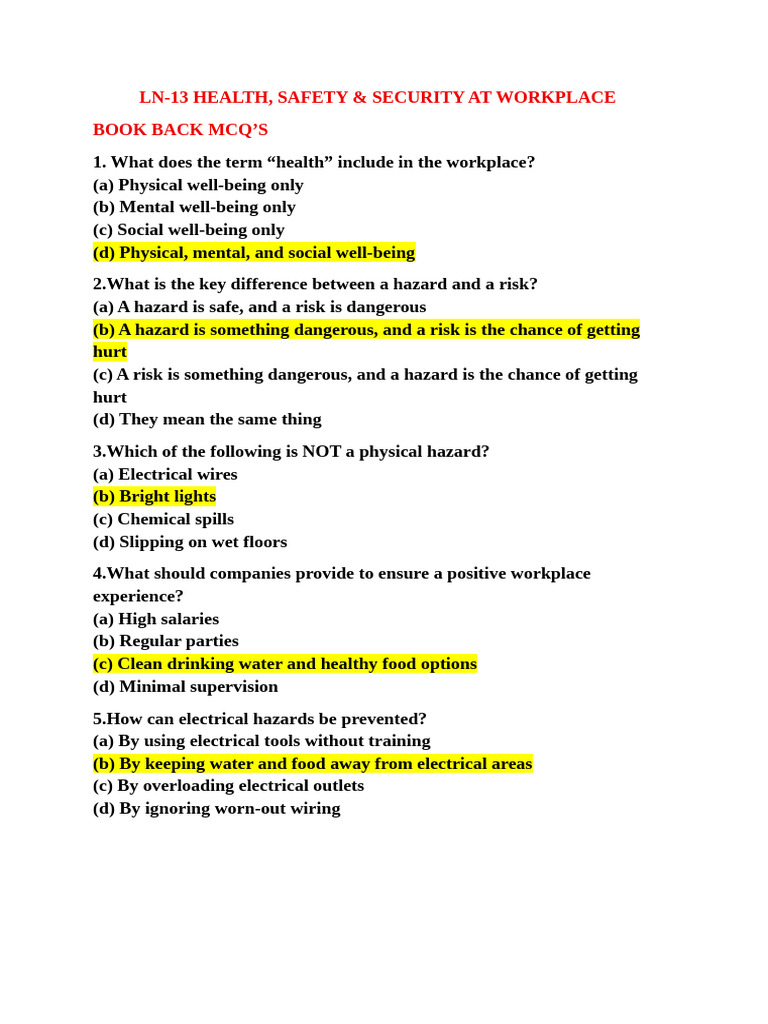 LN-13 HEALTH, SAFETY & SECURITY AT WORKPLACE

BOOK BACK MCQ'S

1. What does the term "health" include in the workplace?
(a) Physical well-being only
(b) Mental well-being only
(c) Social well-being only
(d) Physical, mental, and social well-being

2.What is the key difference between a hazard and a risk?
(a) A hazard is safe, and a risk is dangerous
(b) A hazard is something dangerous, and a risk is the chance of getting hurt
(c) A risk is something dangerous, and a hazard is the chance of getting hurt
(d) They mean the same thing

3.Which of the following is NOT a physical hazard?
(a) Electrical wires
(b) Bright lights
(c) Chemical spills
(d) Slipping on wet floors

4.What should companies provide to ensure a positive workplace experience?
(a) High salaries
(b) Regular parties
(c) Clean drinking water and healthy food options
(d) Minimal supervision

5.How can electrical hazards be prevented?
(a) By using electrical tools without training
(b) By keeping water and food away from electrical areas
(c) By overloading electrical outlets
(d) By ignoring worn-out wiring